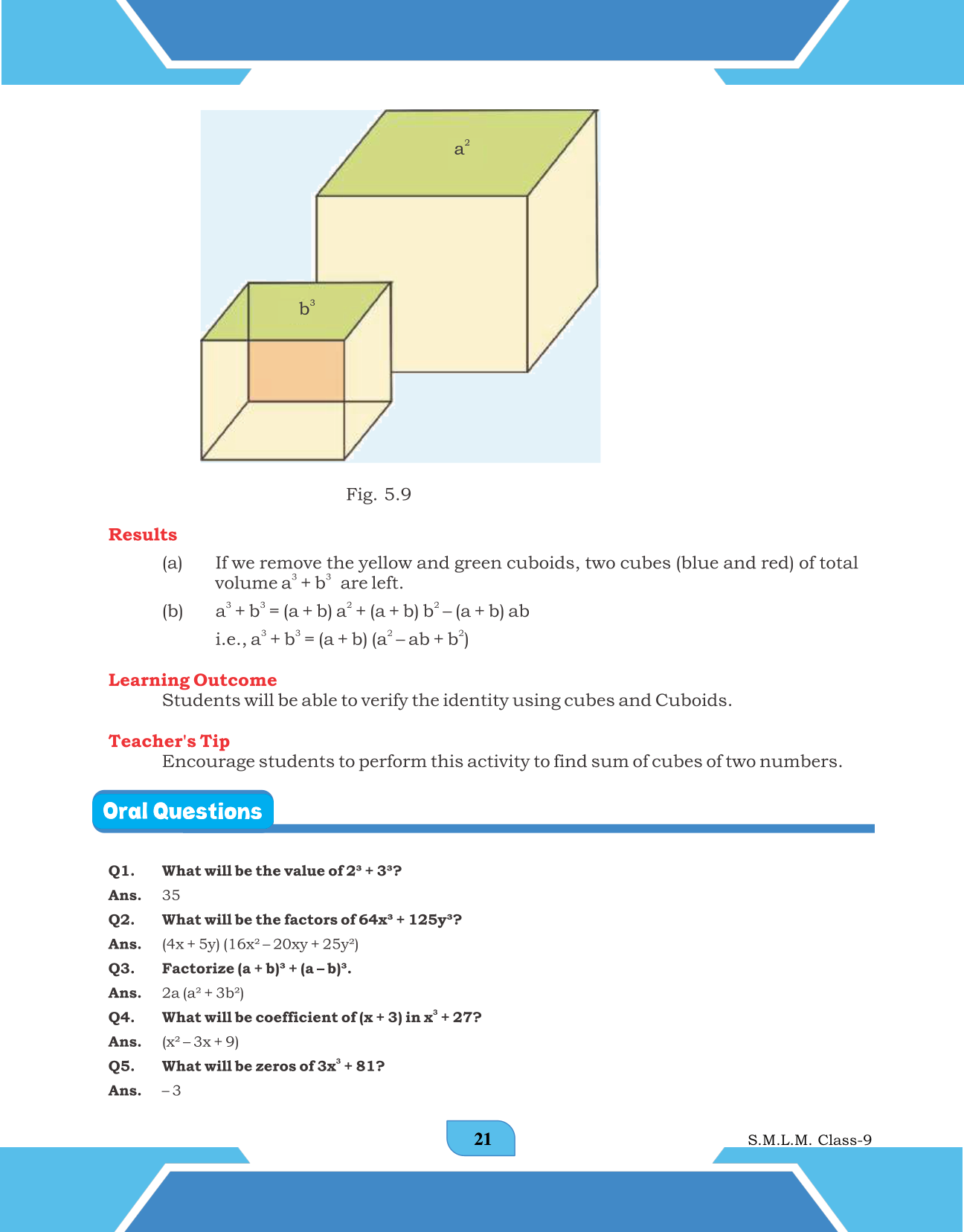 $a^2$

$b^3$

Fig. 5.9

Results

(a) If we remove the yellow and green cuboids, two cubes (blue and red) of total volume $a^3 + b^3$ are left.

(b) $a^3 + b^3 = (a + b) a^2 + (a + b) b^2 - (a + b) ab$

i.e., $a^3 + b^3 = (a + b) (a^2 - ab + b^2)$

Learning Outcome

Students will be able to verify the identity using cubes and Cuboids.

Teacher's Tip

Encourage students to perform this activity to find sum of cubes of two numbers.

Oral Questions

Q1. What will be the value of $2^3 + 3^3$?

Ans. 35

Q2. What will be the factors of $64x^3 + 125y^3$?

Ans. $(4x + 5y) (16x^2 - 20xy + 25y^2)$

Q3. Factorize $(a + b)^3 + (a - b)^3$.

Ans. $2a (a^2 + 3b^2)$

Q4. What will be coefficient of $(x + 3)$ in $x^3 + 27$?

Ans. $(x^2 - 3x + 9)$

Q5. What will be zeros of $3x^3 + 81$?

Ans. $-3$

21

S.M.L.M. Class-9